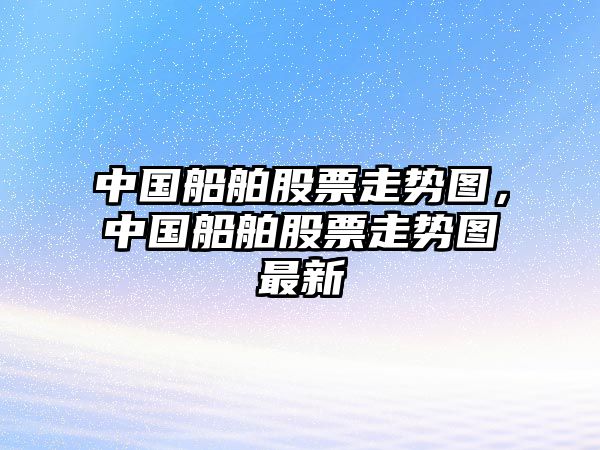 中国船舶股票走势图，中国船舶股票走势图最新